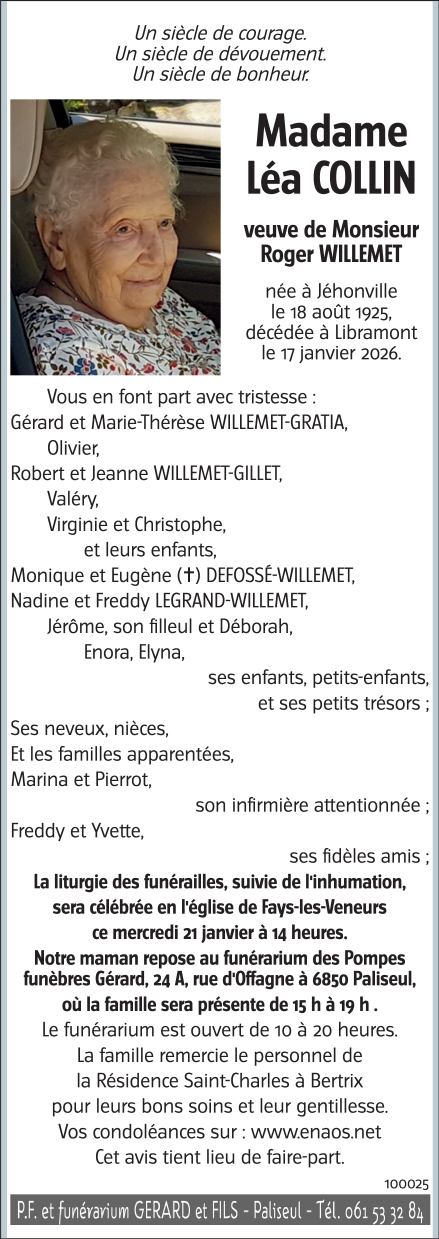 Un siècle de courage.
Un siècle de dévouement.
Un siècle de bonheur.

Madame
Léa COLLIN

veuve de Monsieur
Roger WILLEMET

née à Jéhonville
le 18 août 1925,
décédée à Libramont
le 17 janvier 2026.

Vous en font part avec tristesse :
Gérard et Marie-Thérèse WILLEMET-GRATIA,
Olivier,
Robert et Jeanne WILLEMET-GILLET,
Valéry,
Virginie et Christophe,
et leurs enfants,
Monique et Eugène (†) DEFOSSÉ-WILLEMET,
Nadine et Freddy LEGRAND-WILLEMET,
Jérôme, son filleul et Déborah,
Enora, Elyna,
ses enfants, petits-enfants,
et ses petits trésors ;
Ses neveux, nièces,
Et les familles apparentées,
Marina et Pierrot,
son infirmière attentionnée ;
Freddy et Yvette,
ses fidèles amis ;

La liturgie des funérailles, suivie de l'inhumation, sera célébrée en l'église de Fays-les-Veneurs ce mercredi 21 janvier à 14 heures.

Notre maman repose au funérarium des Pompes funèbres Gérard, 24 A, rue d'Offagne à 6850 Paliseul, où la famille sera présente de 15 h à 19 h .

Le funérarium est ouvert de 10 à 20 heures.
La famille remercie le personnel de la Résidence Saint-Charles à Bertrix pour leurs bons soins et leur gentillesse.
Vos condoléances sur : www.enaos.net
Cet avis tient lieu de faire-part.

100025

P.F. et funérarium GERARD et FILS - Paliseul - Tél. 061 53 32 84